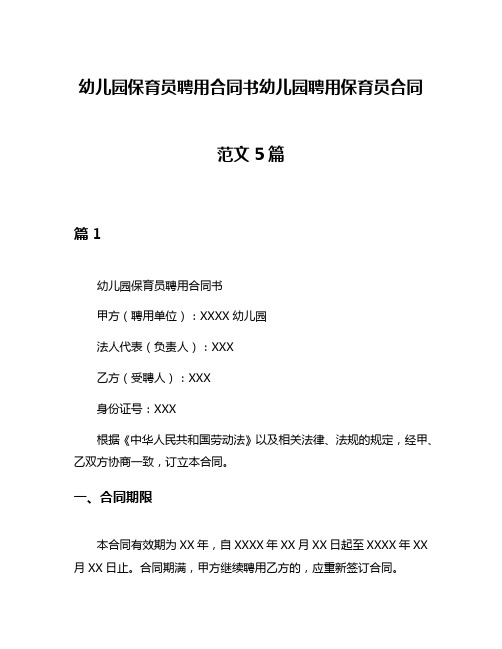 幼儿园保育员聘用合同书幼儿园聘用保育员合同范文 5 篇

篇 1

幼儿园保育员聘用合同书

甲方（聘用单位）：XXXX 幼儿园

法人代表（负责人）：XXX

乙方（受聘人）：XXX

身份证号：XXX

根据《中华人民共和国劳动法》以及相关法律、法规的规定，经甲、乙双方协商一致，订立本合同。

一、合同期限

本合同有效期为 XX 年，自 XXXX 年 XX 月 XX 日起至 XXXX 年 XX 月 XX 日止。合同期满，甲方继续聘用乙方的，应重新签订合同。